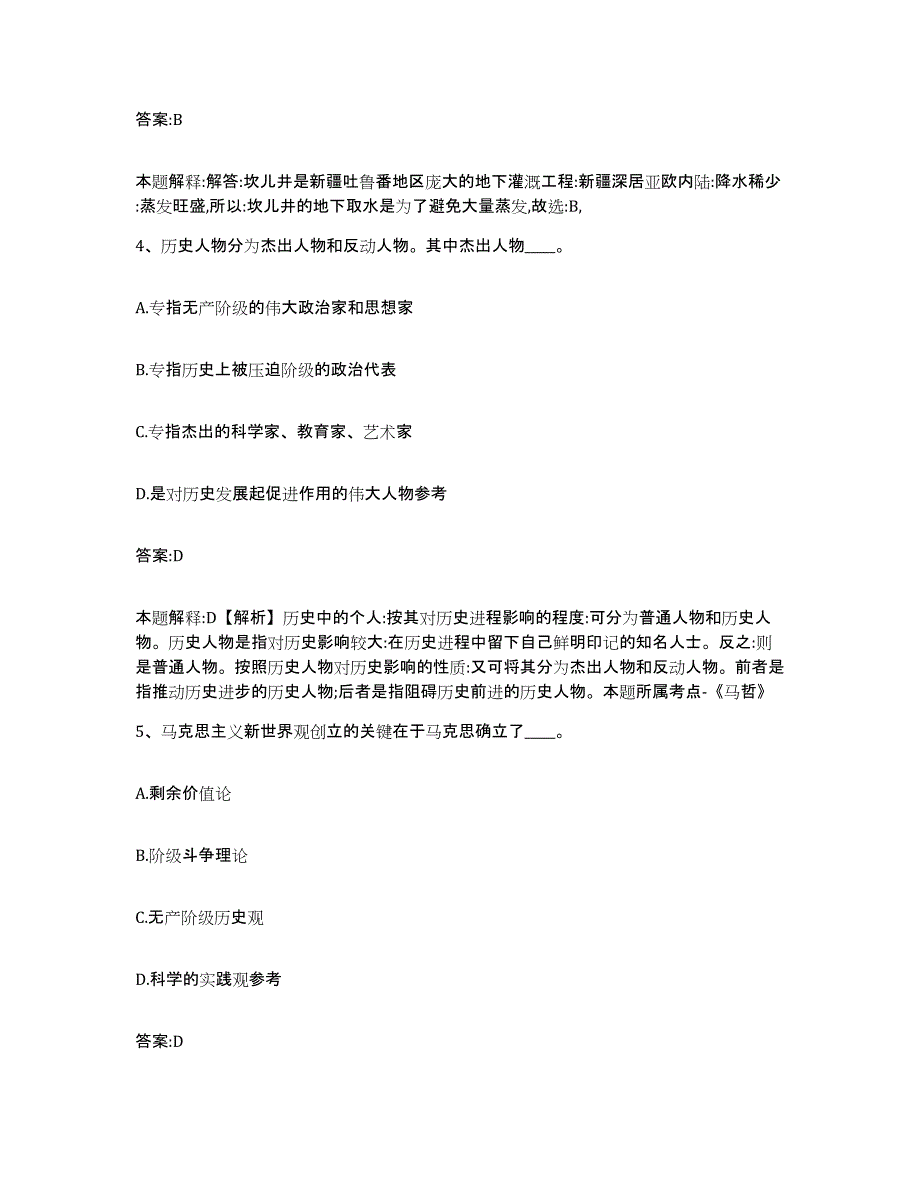 答案:B

本题解释:解答:坎儿井是新疆吐鲁番地区庞大的地下灌溉工程:新疆深居亚欧内陆:降水稀少:蒸发旺盛,所以:坎儿井的地下取水是为了避免大量蒸发,故选:B,

4、历史人物分为杰出人物和反动人物。其中杰出人物____。

A.专指无产阶级的伟大政治家和思想家

B.专指历史上被压迫阶级的政治代表

C.专指杰出的科学家、教育家、艺术家

D.是对历史发展起促进作用的伟大人物参考

答案:D

本题解释:D【解析】历史中的个人:按其对历史进程影响的程度:可分为普通人物和历史人物。历史人物是指对历史影响较大:在历史进程中留下自己鲜明印记的知名人士。反之:则是普通人物。按照历史人物对历史影响的性质:又可将其分为杰出人物和反动人物。前者是指推动历史进步的历史人物;后者是指阻碍历史前进的历史人物。本题所属考点-《马哲》

5、马克思主义新世界观创立的关键在于马克思确立了____。

A.剩余价值论

B.阶级斗争理论

C.无产阶级历史观

D.科学的实践观参考

答案:D